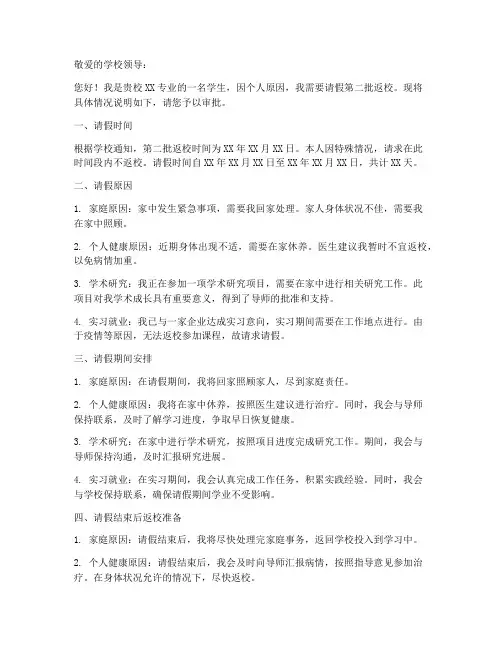 敬爱的学校领导：

您好！我是贵校 XX 专业的一名学生，因个人原因，我需要请假第二批返校。现将具体情况说明如下，请您予以审批。

一、请假时间

根据学校通知，第二批返校时间为 XX 年 XX 月 XX 日。本人因特殊情况，请求在此时间段内不返校。请假时间自 XX 年 XX 月 XX 日至 XX 年 XX 月 XX 日，共计 XX 天。

二、请假原因

1. 家庭原因：家中发生紧急事项，需要我回家处理。家人身体状况不佳，需要我在家中照顾。

2. 个人健康原因：近期身体出现不适，需要在家休养。医生建议我暂时不宜返校，以免病情加重。

3. 学术研究：我正在参加一项学术研究项目，需要在家中进行相关研究工作。此项目对我学术成长具有重要意义，得到了导师的批准和支持。

4. 实习就业：我已与一家企业达成实习意向，实习期间需要在工作地点进行。由于疫情等原因，无法返校参加课程，故请求请假。

三、请假期间安排

1. 家庭原因：在请假期间，我将回家照顾家人，尽到家庭责任。

2. 个人健康原因：我将在家中休养，按照医生建议进行治疗。同时，我会与导师保持联系，及时了解学习进度，争取早日恢复健康。

3. 学术研究：在家中进行学术研究，按照项目进度完成研究工作。期间，我会与导师保持沟通，及时汇报研究进展。

4. 实习就业：在实习期间，我会认真完成工作任务，积累实践经验。同时，我会与学校保持联系，确保请假期间学业不受影响。

四、请假结束后返校准备

1. 家庭原因：请假结束后，我将尽快处理完家庭事务，返回学校投入到学习中。

2. 个人健康原因：请假结束后，我会及时向导师汇报病情，按照指导意见参加治疗。在身体状况允许的情况下，尽快返校。